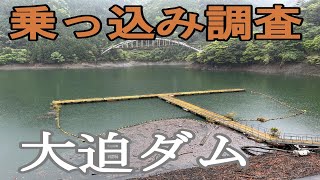 乗っ込み調査

大迫ダム